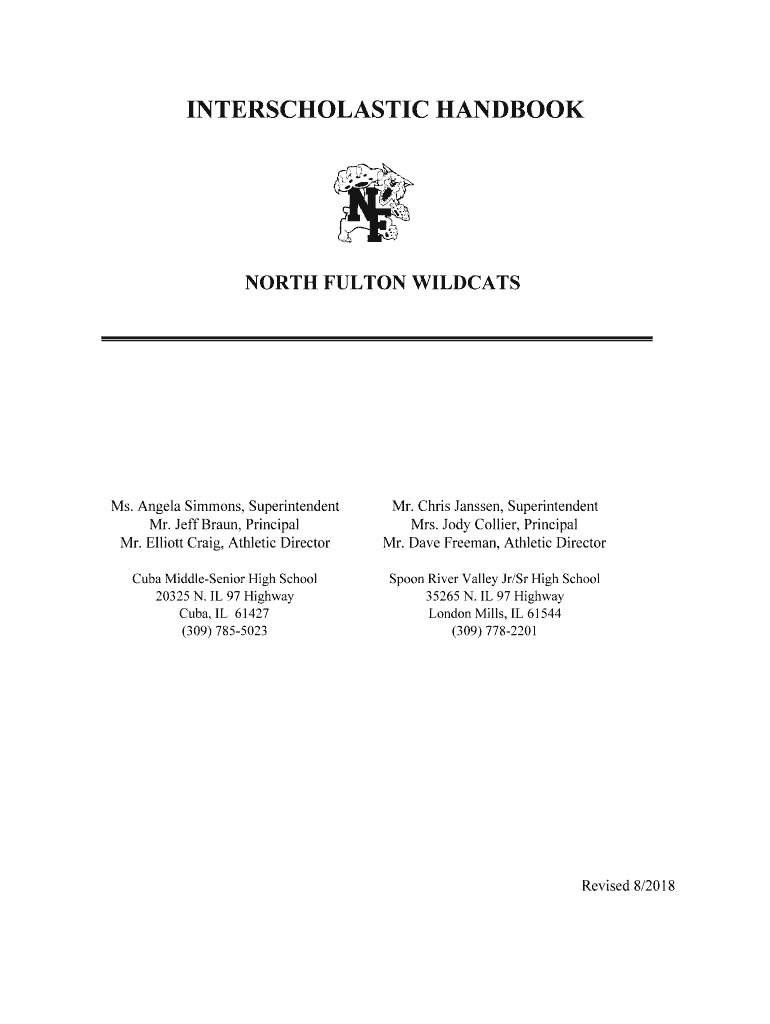 INTERSCHOLASTIC HANDBOOK

NF

NORTH FULTON WILDCATS

Ms. Angela Simmons, Superintendent
Mr. Jeff Braun, Principal
Mr. Elliott Craig, Athletic Director

Cuba Middle-Senior High School
20325 N. IL 97 Highway
Cuba, IL 61427
(309) 785-5023

Mr. Chris Janssen, Superintendent
Mrs. Jody Collier, Principal
Mr. Dave Freeman, Athletic Director

Spoon River Valley Jr/Sr High School
35265 N. IL 97 Highway
London Mills, IL 61544
(309) 778-2201

Revised 8/2018